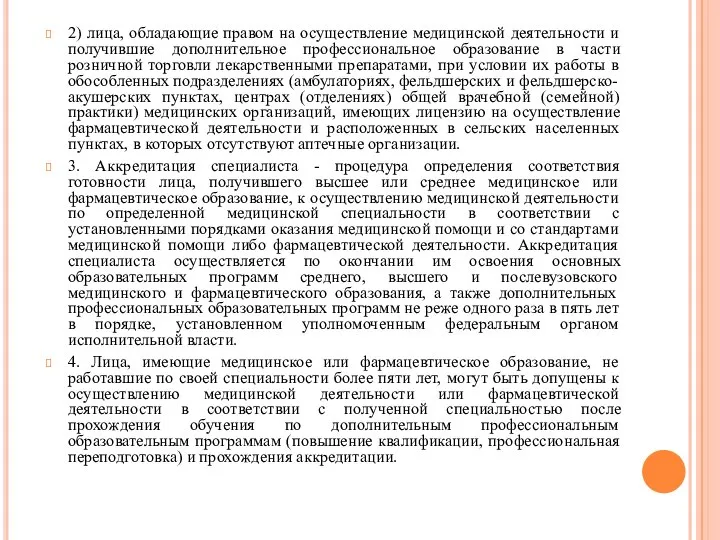 2) лица, обладающие правом на осуществление медицинской деятельности и получившие дополнительное профессиональное образование в части розничной торговли лекарственными препаратами, при условии их работы в обособленных подразделениях (амбулаториях, фельдшерских и фельдшерско-акушерских пунктах, центрах (отделениях) общей врачебной (семейной) практики) медицинских организаций, имеющих лицензию на осуществление фармацевтической деятельности и расположенных в сельских населенных пунктах, в которых отсутствуют аптечные организации.

3. Аккредитация специалиста - процедура определения соответствия готовности лица, получившего высшее или среднее медицинское или фармацевтическое образование, к осуществлению медицинской деятельности по определенной медицинской специальности в соответствии с установленными порядками оказания медицинской помощи и со стандартами медицинской помощи либо фармацевтической деятельности. Аккредитация специалиста осуществляется по окончании им освоения основных образовательных программ среднего, высшего и послевузовского медицинского и фармацевтического образования, а также дополнительных профессиональных образовательных программ не реже одного раза в пять лет в порядке, установленном уполномоченным федеральным органом исполнительной власти.

4. Лица, имеющие медицинское или фармацевтическое образование, не работавшие по своей специальности более пяти лет, могут быть допущены к осуществлению медицинской деятельности или фармацевтической деятельности в соответствии с полученной специальностью после прохождения обучения по дополнительным профессиональным образовательным программам (повышение квалификации, профессиональная переподготовка) и прохождения аккредитации.